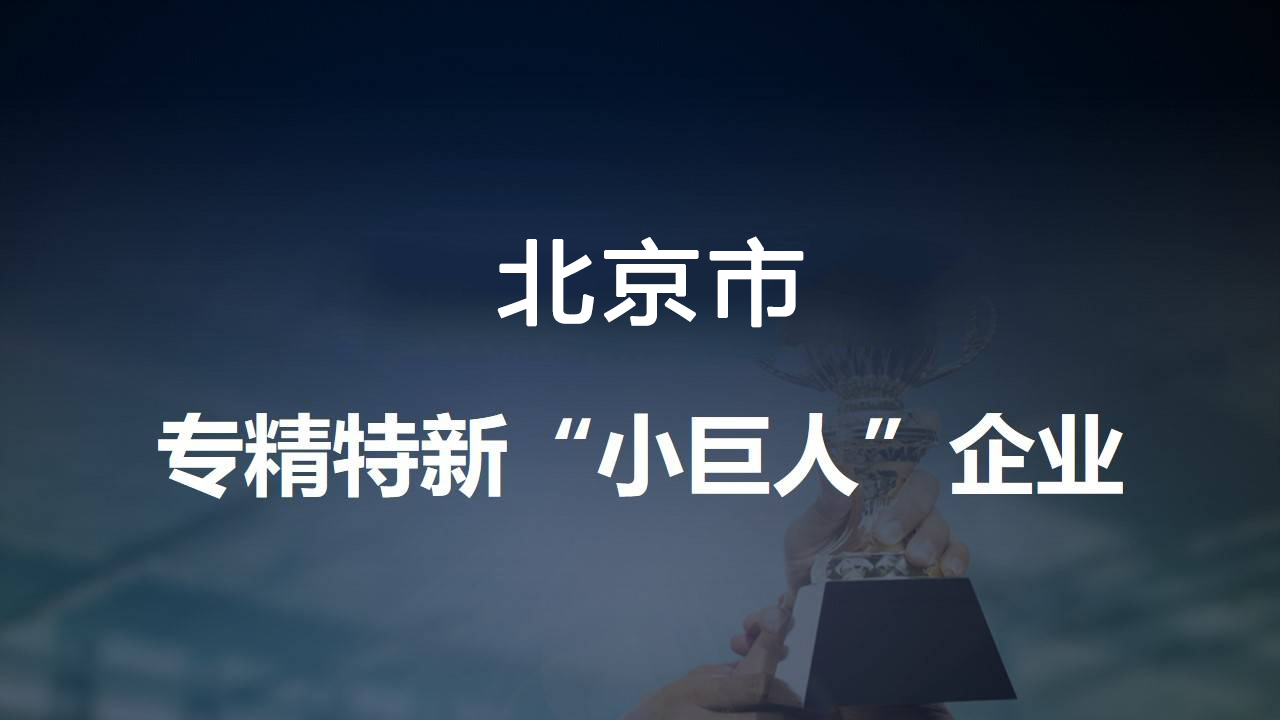 北京市

专精特新“小巨人”企业